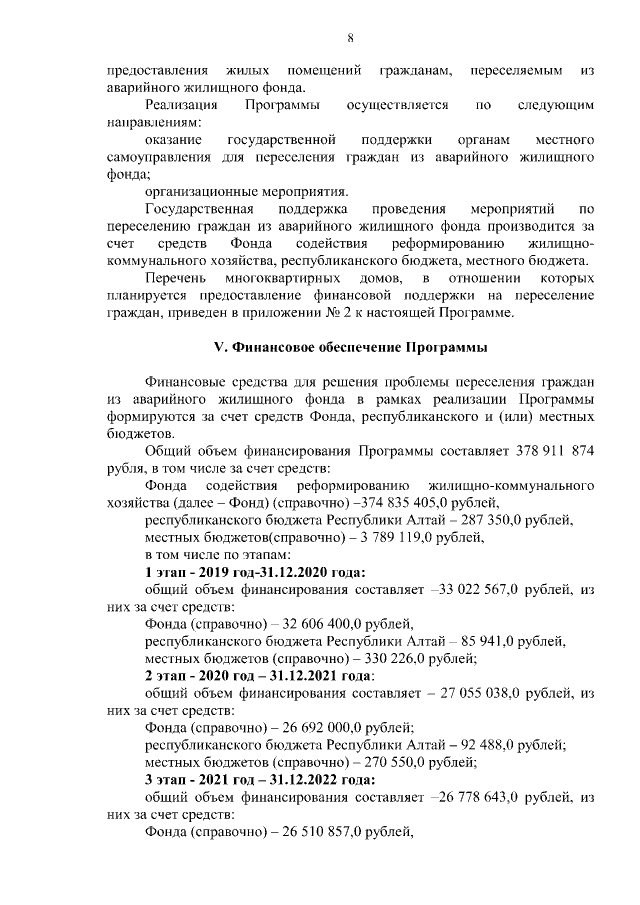 8

предоставления жилых помещений гражданам, переселяемым из аварийного жилищного фонда.

Реализация Программы осуществляется по следующим направлениям:

оказание государственной поддержки органам местного самоуправления для переселения граждан из аварийного жилищного фонда;

организационные мероприятия.

Государственная поддержка проведения мероприятий по переселению граждан из аварийного жилищного фонда производится за счет средств Фонда содействия реформированию жилищно-коммунального хозяйства, республиканского бюджета, местного бюджета.

Перечень многоквартирных домов, в отношении которых планируется предоставление финансовой поддержки на переселение граждан, приведен в приложении № 2 к настоящей Программе.

V. Финансовое обеспечение Программы

Финансовые средства для решения проблемы переселения граждан из аварийного жилищного фонда в рамках реализации Программы формируются за счет средств Фонда, республиканского и (или) местных бюджетов.

Общий объем финансирования Программы составляет 378 911 874 рубля, в том числе за счет средств:

Фонда содействия реформированию жилищно-коммунального хозяйства (далее – Фонд) (справочно) –374 835 405,0 рублей,

республиканского бюджета Республики Алтай – 287 350,0 рублей,

местных бюджетов(справочно) – 3 789 119,0 рублей,

в том числе по этапам:

1 этап - 2019 год-31.12.2020 года:

общий объем финансирования составляет –33 022 567,0 рублей, из них за счет средств:

Фонда (справочно) – 32 606 400,0 рублей,

республиканского бюджета Республики Алтай – 85 941,0 рублей,

местных бюджетов (справочно) – 330 226,0 рублей;

2 этап - 2020 год – 31.12.2021 года:

общий объем финансирования составляет – 27 055 038,0 рублей, из них за счет средств:

Фонда (справочно) – 26 692 000,0 рублей;

республиканского бюджета Республики Алтай – 92 488,0 рублей;

местных бюджетов (справочно) – 270 550,0 рублей;

3 этап - 2021 год – 31.12.2022 года:

общий объем финансирования составляет –26 778 643,0 рублей, из них за счет средств:

Фонда (справочно) – 26 510 857,0 рублей,